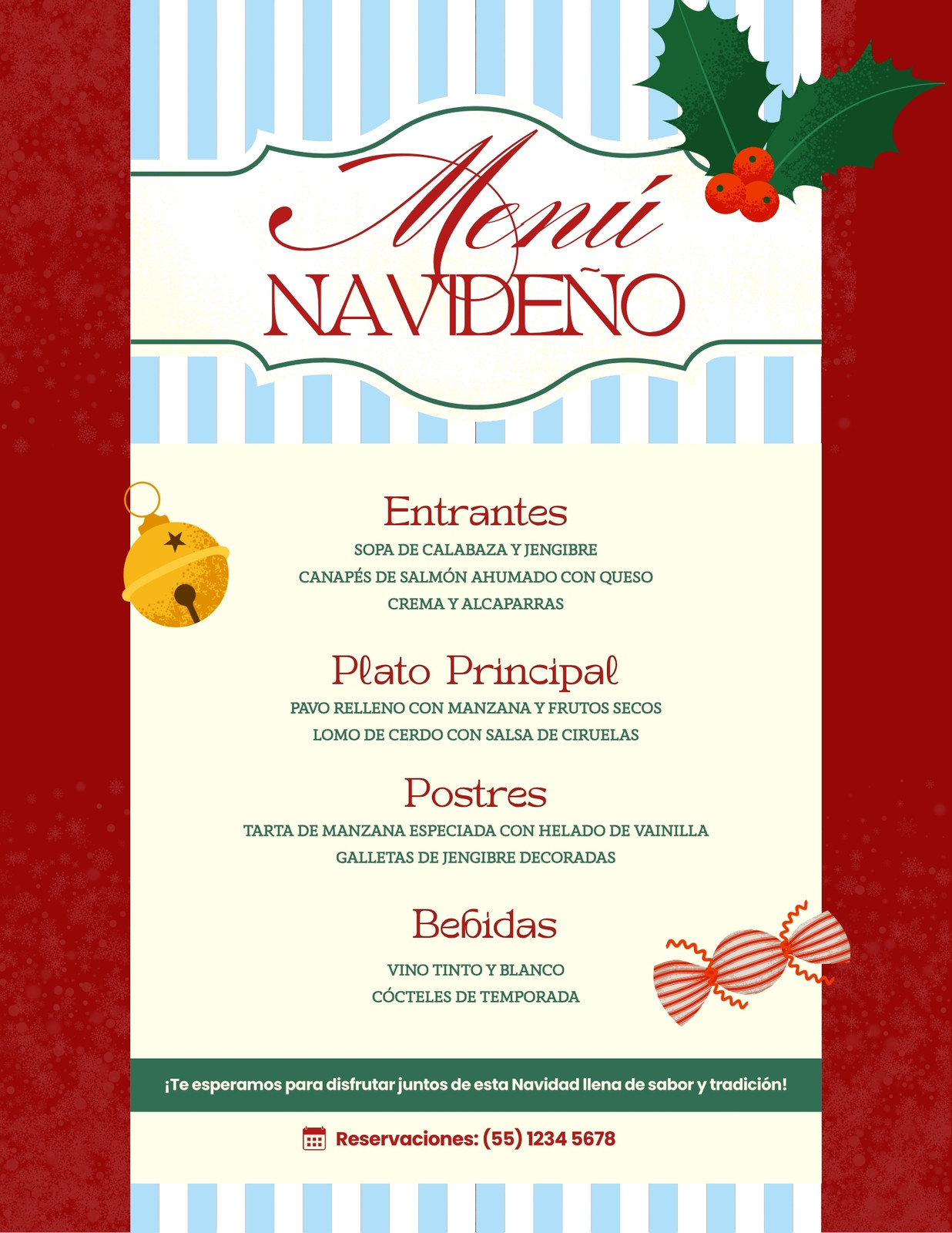 Menú
NAVIDEÑO

Entrantes
SOPA DE CALABAZA Y JENGIBRE
CANAPÉS DE SALMÓN AHUMADO CON QUESO
CREMA Y ALCAPARRAS

Plato Principal
PAVO RELLENO CON MANZANA Y FRUTOS SECOS
LOMO DE CERDO CON SALSA DE CIRUELAS

Postres
TARTA DE MANZANA ESPECIADA CON HELADO DE VAINILLA
GALLETAS DE JENGIBRE DECORADAS

Bebidas
VINO TINTO Y BLANCO
CÓCTELES DE TEMPORADA

¡Te esperamos para disfrutar juntos de esta Navidad llena de sabor y tradición!

Reservaciones: (55) 1234 5678